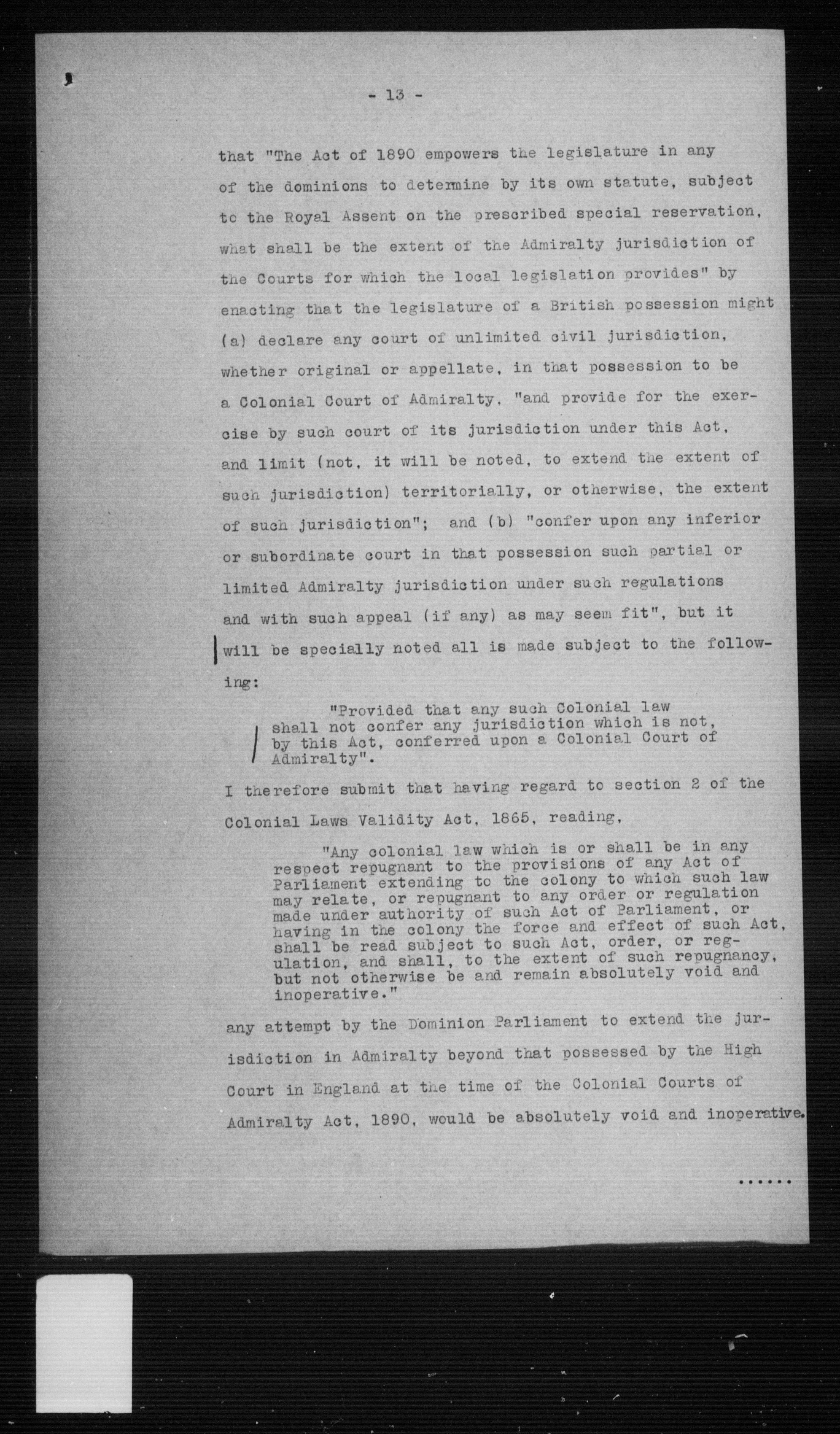 - 13 -

that "The Act of 1890 empowers the legislature in any of the dominions to determine by its own statute, subject to the Royal Assent on the prescribed special reservation, what shall be the extent of the Admiralty jurisdiction of the Courts for which the local legislation provides" by enacting that the legislature of a British possession might (a) declare any court of unlimited civil jurisdiction, whether original or appellate, in that possession to be a Colonial Court of Admiralty, "and provide for the exercise by such court of its jurisdiction under this Act, and limit (not, it will be noted, to extend the extent of such jurisdiction) territorially, or otherwise, the extent of such jurisdiction"; and (b) "confer upon any inferior or subordinate court in that possession such partial or limited Admiralty jurisdiction under such regulations and with such appeal (if any) as may seem fit", but it will be specially noted all is made subject to the following:

"Provided that any such Colonial law shall not confer any jurisdiction which is not, by this Act, conferred upon a Colonial Court of Admiralty".

I therefore submit that having regard to section 2 of the Colonial Laws Validity Act, 1865, reading,

"Any colonial law which is or shall be in any respect repugnant to the provisions of any Act of Parliament extending to the colony to which such law may relate, or repugnant to any order or regulation made under authority of such Act of Parliament, or having in the colony the force and effect of such Act, shall be read subject to such Act, order, or regulation, and shall, to the extent of such repugnancy, but not otherwise be and remain absolutely void and inoperative."

any attempt by the Dominion Parliament to extend the jurisdiction in Admiralty beyond that possessed by the High Court in England at the time of the Colonial Courts of Admiralty Act, 1890, would be absolutely void and inoperative.

......